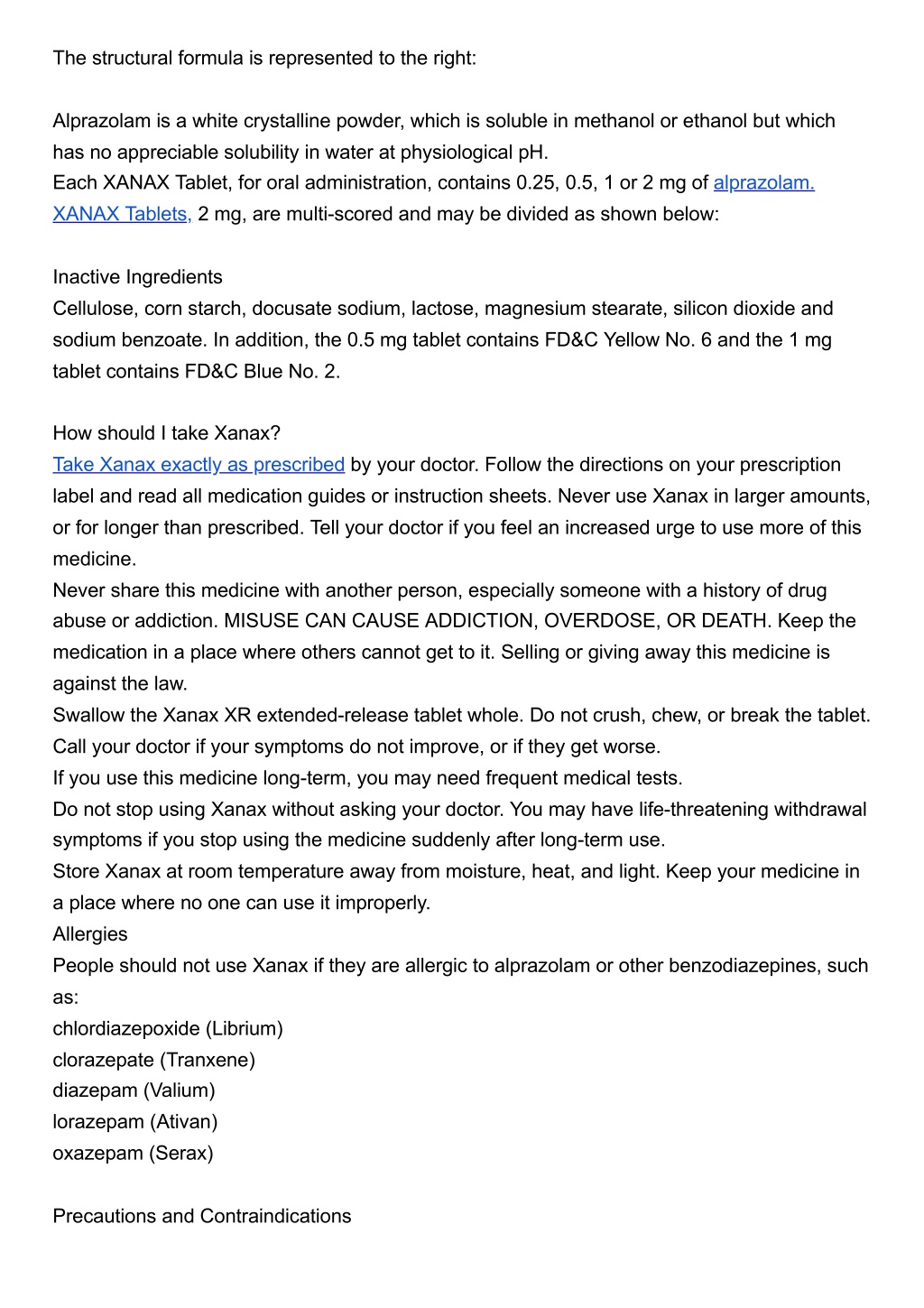 The structural formula is represented to the right:

Alprazolam is a white crystalline powder, which is soluble in methanol or ethanol but which has no appreciable solubility in water at physiological pH.
Each XANAX Tablet, for oral administration, contains 0.25, 0.5, 1 or 2 mg of alprazolam. XANAX Tablets, 2 mg, are multi-scored and may be divided as shown below:

Inactive Ingredients
Cellulose, corn starch, docusate sodium, lactose, magnesium stearate, silicon dioxide and sodium benzoate. In addition, the 0.5 mg tablet contains FD&C Yellow No. 6 and the 1 mg tablet contains FD&C Blue No. 2.

How should I take Xanax?
Take Xanax exactly as prescribed by your doctor. Follow the directions on your prescription label and read all medication guides or instruction sheets. Never use Xanax in larger amounts, or for longer than prescribed. Tell your doctor if you feel an increased urge to use more of this medicine.
Never share this medicine with another person, especially someone with a history of drug abuse or addiction. MISUSE CAN CAUSE ADDICTION, OVERDOSE, OR DEATH. Keep the medication in a place where others cannot get to it. Selling or giving away this medicine is against the law.
Swallow the Xanax XR extended-release tablet whole. Do not crush, chew, or break the tablet.
Call your doctor if your symptoms do not improve, or if they get worse.
If you use this medicine long-term, you may need frequent medical tests.
Do not stop using Xanax without asking your doctor. You may have life-threatening withdrawal symptoms if you stop using the medicine suddenly after long-term use.
Store Xanax at room temperature away from moisture, heat, and light. Keep your medicine in a place where no one can use it improperly.
Allergies
People should not use Xanax if they are allergic to alprazolam or other benzodiazepines, such as:
chlordiazepoxide (Librium)
clorazepate (Tranxene)
diazepam (Valium)
lorazepam (Ativan)
oxazepam (Serax)

Precautions and Contraindications